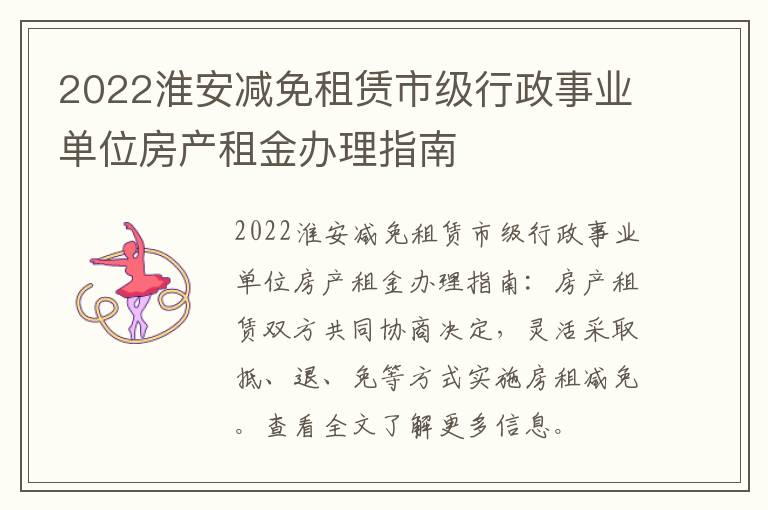 2022淮安减免租赁市级行政事业单位房产租金办理指南

2022淮安减免租赁市级行政事业单位房产租金办理指南：房产租赁双方共同协商决定，灵活采取抵、退、免等方式实施房租减免。查看全文了解更多信息。